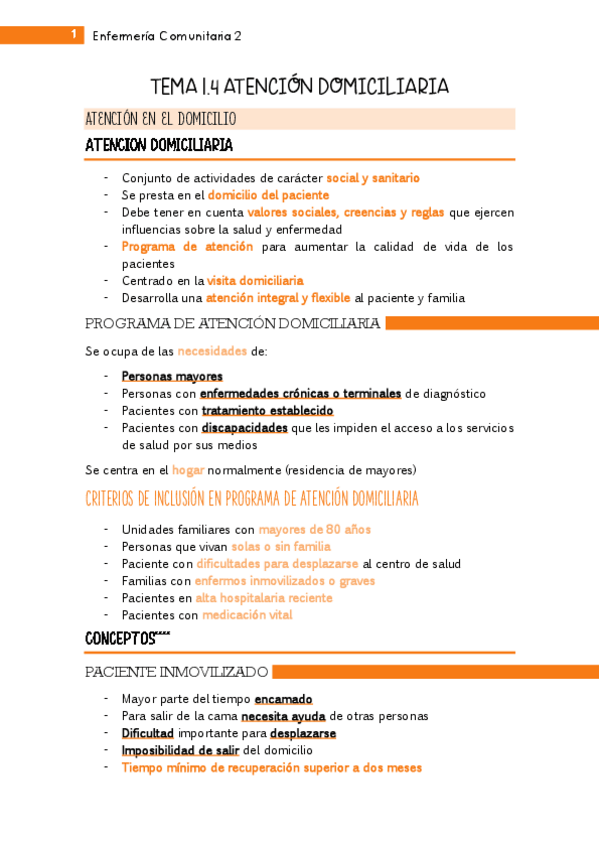 1 Enfermería Comunitaria 2

TEMA 1.4 ATENCIÓN DOMICILIARIA

ATENCIÓN EN EL DOMICILIO

ATENCION DOMICILIARIA

- Conjunto de actividades de carácter social y sanitario
- Se presta en el domicilio del paciente
- Debe tener en cuenta valores sociales, creencias y reglas que ejercen influencias sobre la salud y enfermedad
- Programa de atención para aumentar la calidad de vida de los pacientes
- Centrado en la visita domiciliaria
- Desarrolla una atención integral y flexible al paciente y familia

PROGRAMA DE ATENCIÓN DOMICILIARIA

Se ocupa de las necesidades de:

- Personas mayores
- Personas con enfermedades crónicas o terminales de diagnóstico
- Pacientes con tratamiento establecido
- Pacientes con discapacidades que les impiden el acceso a los servicios de salud por sus medios

Se centra en el hogar normalmente (residencia de mayores)

CRITERIOS DE INCLUSIÓN EN PROGRAMA DE ATENCIÓN DOMICILIARIA

- Unidades familiares con mayores de 80 años
- Personas que vivan solas o sin familia
- Paciente con dificultades para desplazarse al centro de salud
- Familias con enfermos inmovilizados o graves
- Pacientes en alta hospitalaria reciente
- Pacientes con medicación vital

CONCEPTOS****

PACIENTE INMOVILIZADO

- Mayor parte del tiempo encamado
- Para salir de la cama necesita ayuda de otras personas
- Dificultad importante para desplazarse
- Imposibilidad de salir del domicilio
- Tiempo mínimo de recuperación superior a dos meses